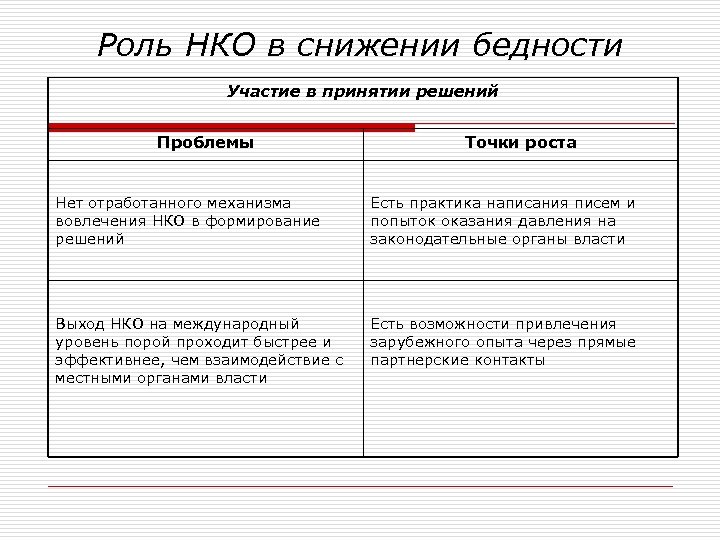 Роль НКО в снижении бедности

Участие в принятии решений

| Проблемы | Точки роста |
|---|---|
| Нет отработанного механизма вовлечения НКО в формирование решений | Есть практика написания писем и попыток оказания давления на законодательные органы власти |
| Выход НКО на международный уровень порой проходит быстрее и эффективнее, чем взаимодействие с местными органами власти | Есть возможности привлечения зарубежного опыта через прямые партнерские контакты |